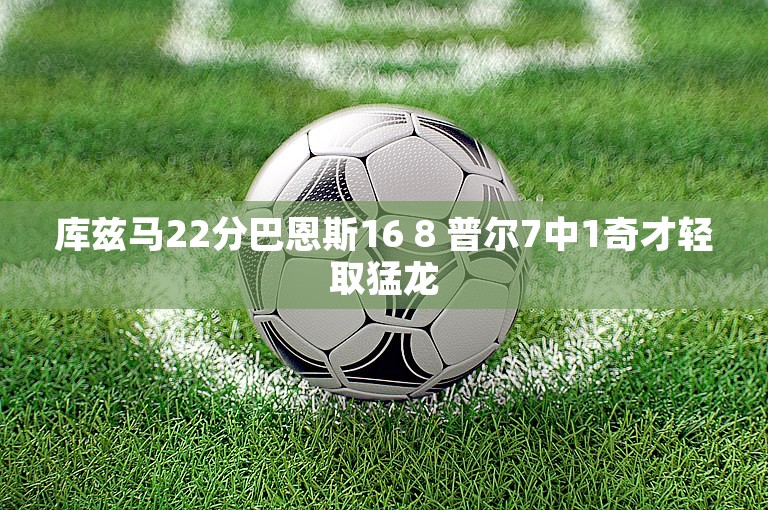 库兹马22分巴恩斯16 8 普尔7中1奇才轻取猛龙